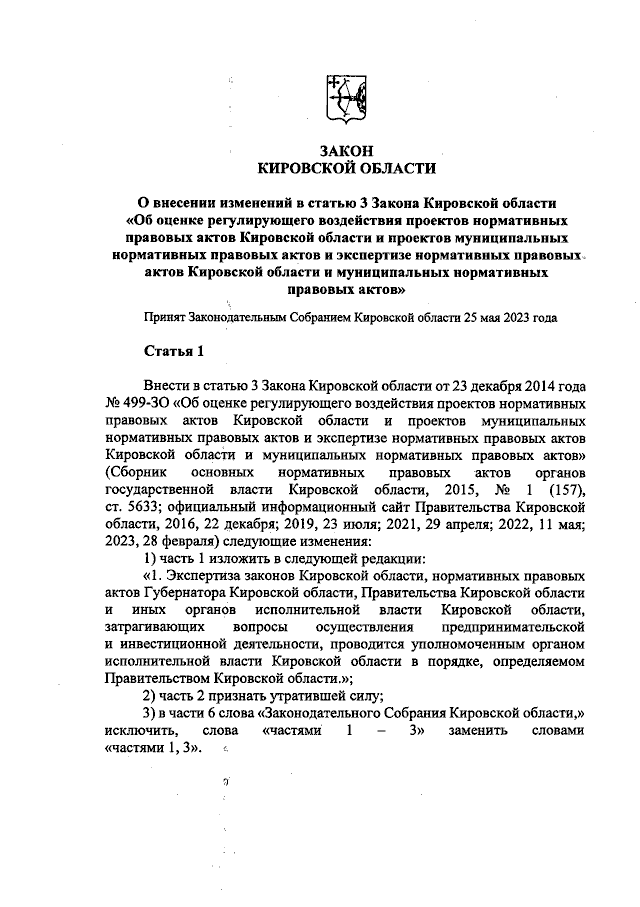 ЗАКОН
КИРОВСКОЙ ОБЛАСТИ

О внесении изменений в статью 3 Закона Кировской области «Об оценке регулирующего воздействия проектов нормативных правовых актов Кировской области и проектов муниципальных нормативных правовых актов и экспертизе нормативных правовых актов Кировской области и муниципальных нормативных правовых актов»

Принят Законодательным Собранием Кировской области 25 мая 2023 года

Статья 1

Внести в статью 3 Закона Кировской области от 23 декабря 2014 года № 499-ЗО «Об оценке регулирующего воздействия проектов нормативных правовых актов Кировской области и проектов муниципальных нормативных правовых актов и экспертизе нормативных правовых актов Кировской области и муниципальных нормативных правовых актов» (Сборник основных нормативных правовых актов органов государственной власти Кировской области, 2015, № 1 (157), ст. 5633; официальный информационный сайт Правительства Кировской области, 2016, 22 декабря; 2019, 23 июля; 2021, 29 апреля; 2022, 11 мая; 2023, 28 февраля) следующие изменения:

1) часть 1 изложить в следующей редакции:

«1. Экспертиза законов Кировской области, нормативных правовых актов Губернатора Кировской области, Правительства Кировской области и иных органов исполнительной власти Кировской области, затрагивающих вопросы осуществления предпринимательской и инвестиционной деятельности, проводится уполномоченным органом исполнительной власти Кировской области в порядке, определяемом Правительством Кировской области.»;

2) часть 2 признать утратившей силу;

3) в части 6 слова «Законодательного Собрания Кировской области,» исключить, слова «частями 1 – 3» заменить словами «частями 1, 3».